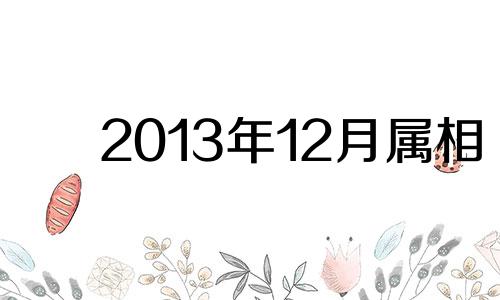 2013年12月属相